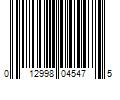 0 12998 04547 5